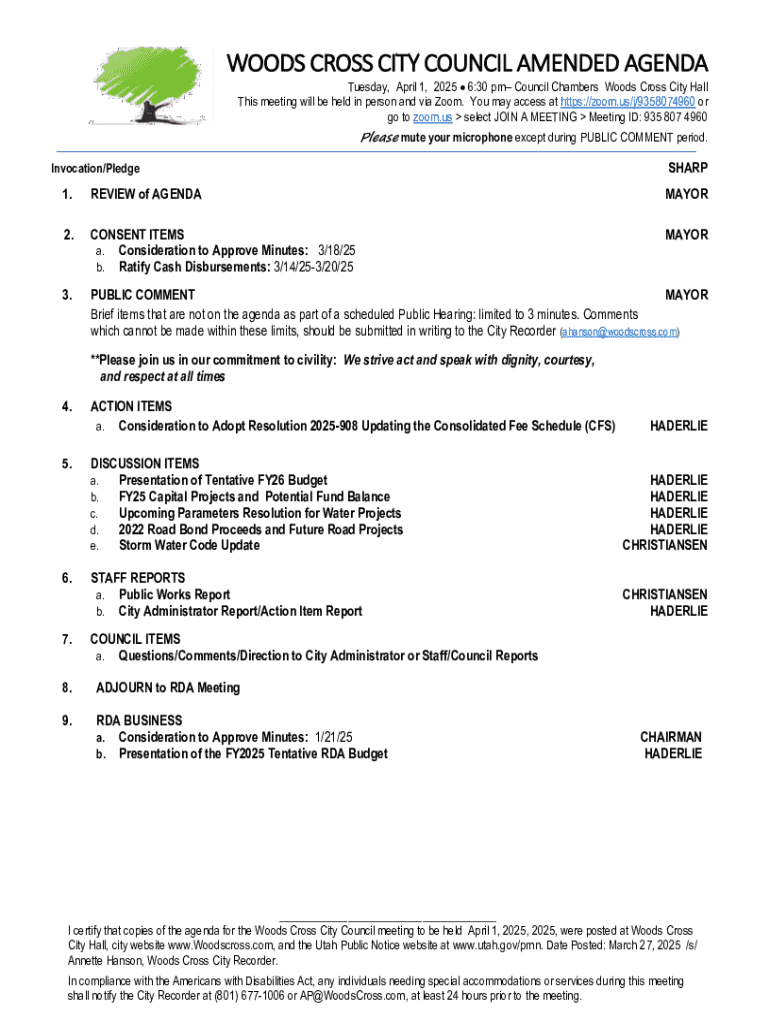 WOODS CROSS CITY COUNCIL AMENDED AGENDA

Tuesday, April 1, 2025 • 6:30 pm– Council Chambers Woods Cross City Hall
This meeting will be held in person and via Zoom. You may access at https://zoom.us/j/9358074960 or go to zoom.us > select JOIN A MEETING > Meeting ID: 935 807 4960
Please mute your microphone except during PUBLIC COMMENT period.

Invocation/Pledge SHARP

1. REVIEW of AGENDA MAYOR

2. CONSENT ITEMS MAYOR
a. Consideration to Approve Minutes: 3/18/25
b. Ratify Cash Disbursements: 3/14/25-3/20/25

3. PUBLIC COMMENT MAYOR
Brief items that are not on the agenda as part of a scheduled Public Hearing: limited to 3 minutes. Comments which cannot be made within these limits, should be submitted in writing to the City Recorder (ahanson@woodscross.com)

**Please join us in our commitment to civility: We strive act and speak with dignity, courtesy, and respect at all times

4. ACTION ITEMS
a. Consideration to Adopt Resolution 2025-908 Updating the Consolidated Fee Schedule (CFS) HADERLIE

5. DISCUSSION ITEMS
a. Presentation of Tentative FY26 Budget HADERLIE
b. FY25 Capital Projects and Potential Fund Balance HADERLIE
c. Upcoming Parameters Resolution for Water Projects HADERLIE
d. 2022 Road Bond Proceeds and Future Road Projects HADERLIE
e. Storm Water Code Update CHRISTIANSEN

6. STAFF REPORTS
a. Public Works Report CHRISTIANSEN
b. City Administrator Report/Action Item Report HADERLIE

7. COUNCIL ITEMS
a. Questions/Comments/Direction to City Administrator or Staff/Council Reports

8. ADJOURN to RDA Meeting

9. RDA BUSINESS
a. Consideration to Approve Minutes: 1/21/25 CHAIRMAN
b. Presentation of the FY2025 Tentative RDA Budget HADERLIE

I certify that copies of the agenda for the Woods Cross City Council meeting to be held April 1, 2025, 2025, were posted at Woods Cross City Hall, city website www.Woodscross.com, and the Utah Public Notice website at www.utah.gov/pmn. Date Posted: March 27, 2025 /s/ Annette Hanson, Woods Cross City Recorder.

In compliance with the Americans with Disabilities Act, any individuals needing special accommodations or services during this meeting shall notify the City Recorder at (801) 677-1006 or AP@WoodsCross.com, at least 24 hours prior to the meeting.